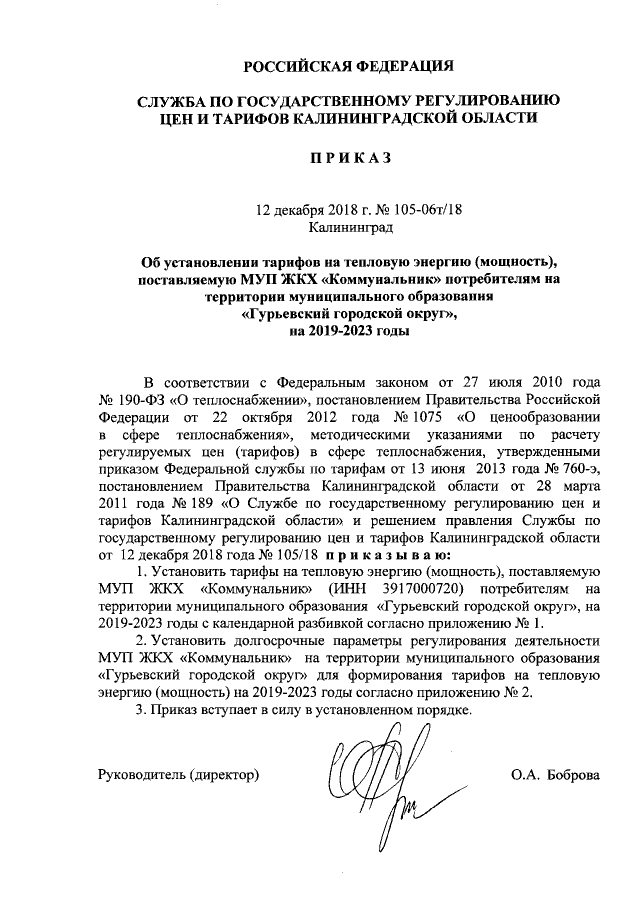 РОССИЙСКАЯ ФЕДЕРАЦИЯ

СЛУЖБА ПО ГОСУДАРСТВЕННОМУ РЕГУЛИРОВАНИЮ ЦЕН И ТАРИФОВ КАЛИНИНГРАДСКОЙ ОБЛАСТИ

П Р И К А З

12 декабря 2018 г. № 105-06т/18
Калининград

Об установлении тарифов на тепловую энергию (мощность), поставляемую МУП ЖКХ «Коммунальник» потребителям на территории муниципального образования «Гурьевский городской округ», на 2019-2023 годы

В соответствии с Федеральным законом от 27 июля 2010 года № 190-ФЗ «О теплоснабжении», постановлением Правительства Российской Федерации от 22 октября 2012 года № 1075 «О ценообразовании в сфере теплоснабжения», методическими указаниями по расчету регулируемых цен (тарифов) в сфере теплоснабжения, утвержденными приказом Федеральной службы по тарифам от 13 июня 2013 года № 760-э, постановлением Правительства Калининградской области от 28 марта 2011 года № 189 «О Службе по государственному регулированию цен и тарифов Калининградской области» и решением правления Службы по государственному регулированию цен и тарифов Калининградской области от 12 декабря 2018 года № 105/18 п р и к а з ы в а ю:

1. Установить тарифы на тепловую энергию (мощность), поставляемую МУП ЖКХ «Коммунальник» (ИНН 3917000720) потребителям на территории муниципального образования «Гурьевский городской округ», на 2019-2023 годы с календарной разбивкой согласно приложению № 1.

2. Установить долгосрочные параметры регулирования деятельности МУП ЖКХ «Коммунальник» на территории муниципального образования «Гурьевский городской округ» для формирования тарифов на тепловую энергию (мощность) на 2019-2023 годы согласно приложению № 2.

3. Приказ вступает в силу в установленном порядке.

Руководитель (директор) О.А. Боброва